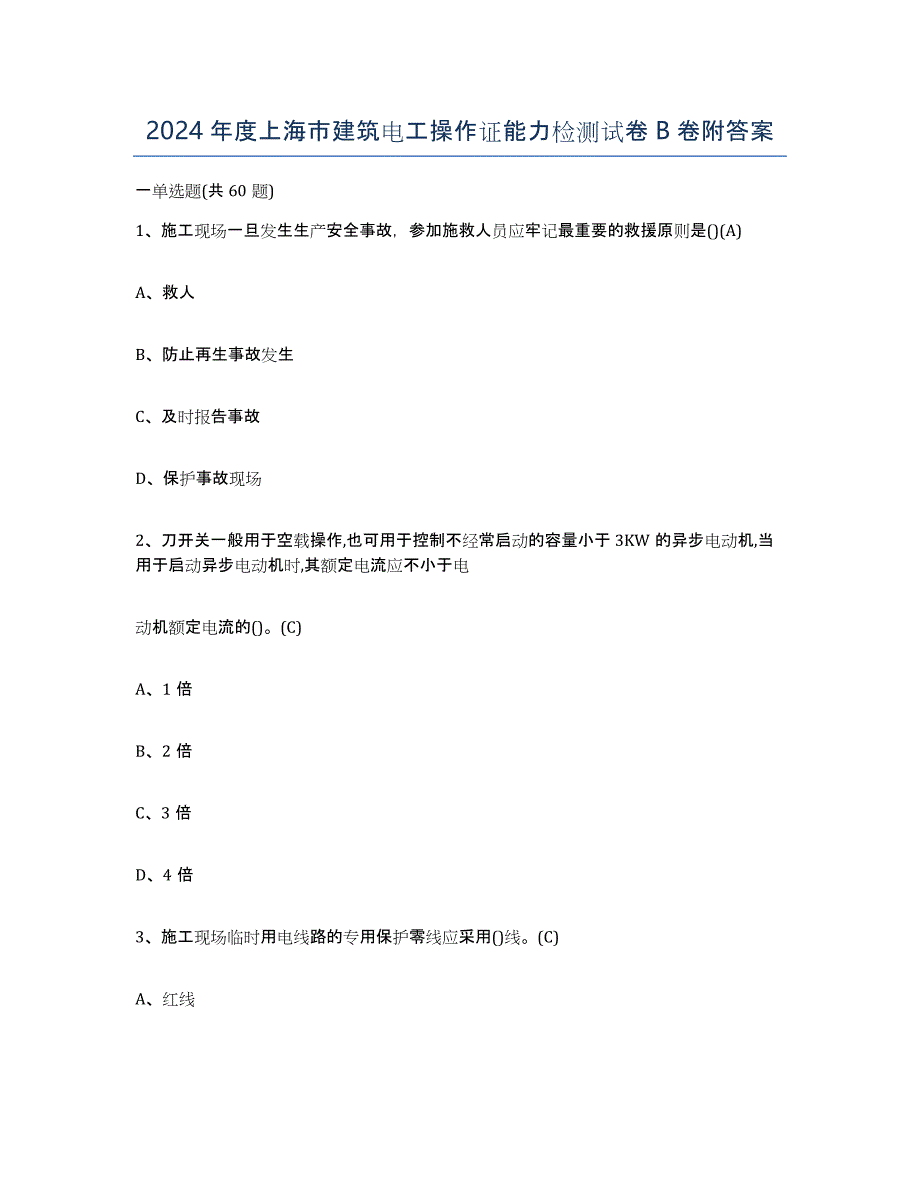 2024年度上海市建筑电工操作证能力检测试卷B卷附答案

一单选题(共60题)

1、施工现场一旦发生生产安全事故，参加施救人员应牢记最重要的救援原则是()(A)

A、救人

B、防止再生事故发生

C、及时报告事故

D、保护事故现场

2、刀开关一般用于空载操作,也可用于控制不经常启动的容量小于3KW的异步电动机,当用于启动异步电动机时,其额定电流应不小于电

动机额定电流的()。(C)

A、1倍

B、2倍

C、3倍

D、4倍

3、施工现场临时用电线路的专用保护零线应采用()线。(C)

A、红线